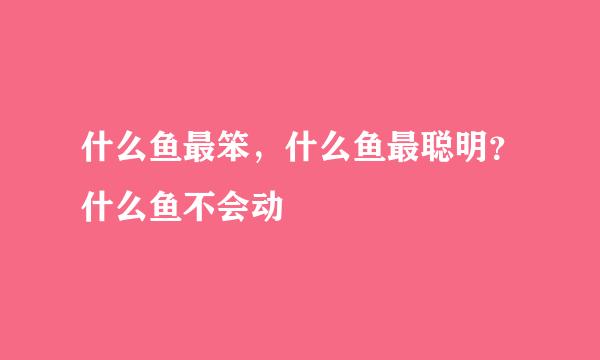 什么鱼最笨，什么鱼最聪明?什么鱼不会动